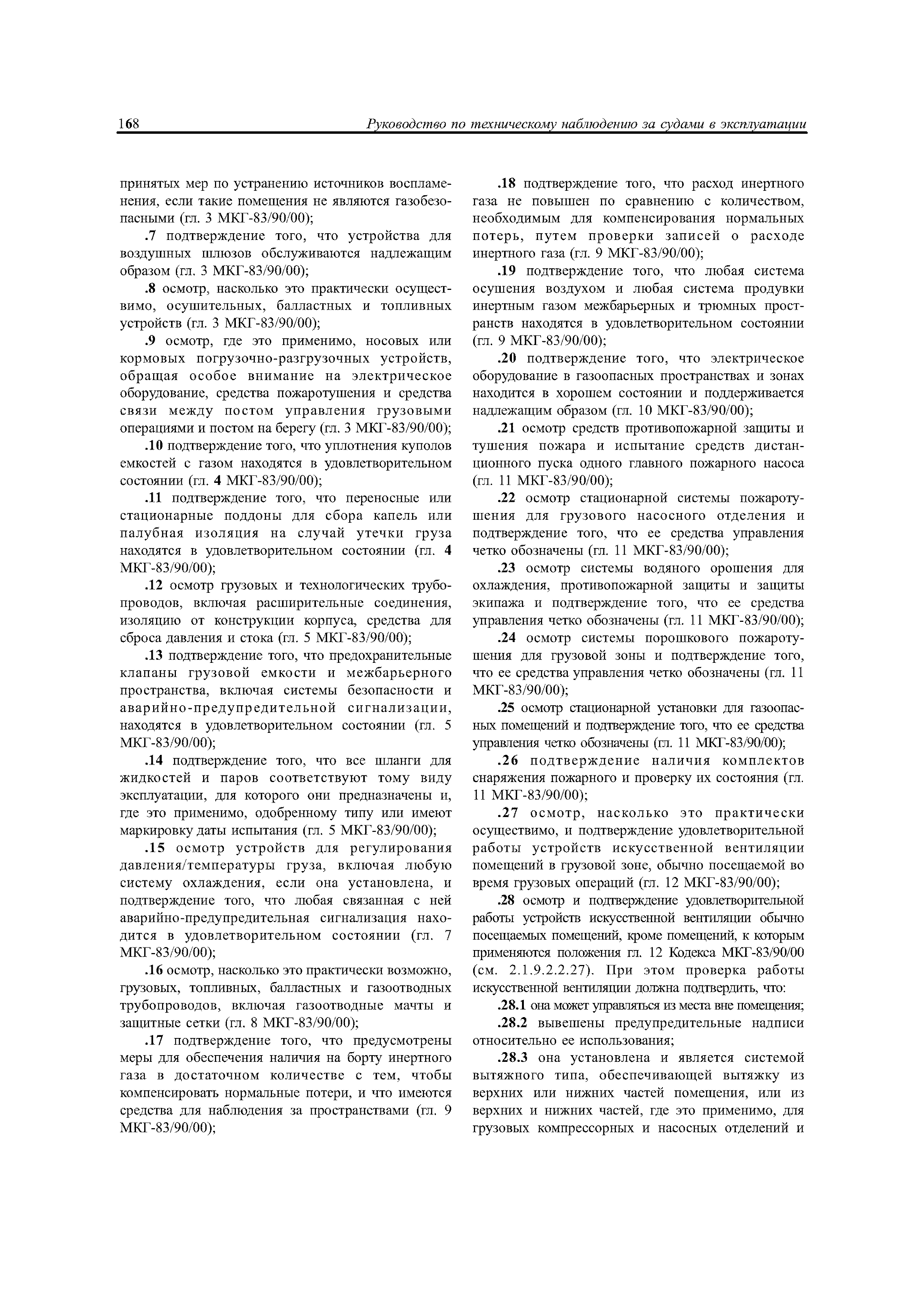 168 Руководство по техническому наблюдению за судами в эксплуатации

принятых мер по устранению источников воспламенения, если такие помещения не являются газобезопасными (гл. 3 МКГ-83/90/00);

.7 подтверждение того, что устройства для воздушных шлюзов обслуживаются надлежащим образом (гл. 3 МКГ-83/90/00);

.8 осмотр, насколько это практически осуществимо, осушительных, балластных и топливных устройств (гл. 3 МКГ-83/90/00);

.9 осмотр, где это применимо, носовых или кормовых погрузочно-разгрузочных устройств, обращая особое внимание на электрическое оборудование, средства пожаротушения и средства связи между постом управления грузовыми операциями и постом на берегу (гл. 3 МКГ-83/90/00);

.10 подтверждение того, что уплотнения куполов емкостей с газом находятся в удовлетворительном состоянии (гл. 4 МКГ-83/90/00);

.11 подтверждение того, что переносные или стационарные поддоны для сбора капель или палубная изоляция на случай утечки груза находятся в удовлетворительном состоянии (гл. 4 МКГ-83/90/00);

.12 осмотр грузовых и технологических трубопроводов, включая расширительные соединения, изоляцию от конструкции корпуса, средства для сброса давления и стока (гл. 5 МКГ-83/90/00);

.13 подтверждение того, что предохранительные клапаны грузовой емкости и межбарьерного пространства, включая системы безопасности и аварийно-предупредительной сигнализации, находятся в удовлетворительном состоянии (гл. 5 МКГ-83/90/00);

.14 подтверждение того, что все шланги для жидкостей и паров соответствуют тому виду эксплуатации, для которого они предназначены и, где это применимо, одобренному типу или имеют маркировку даты испытания (гл. 5 МКГ-83/90/00);

.15 осмотр устройств для регулирования давления/температуры груза, включая любую систему охлаждения, если она установлена, и подтверждение того, что любая связанная с ней аварийно-предупредительная сигнализация находится в удовлетворительном состоянии (гл. 7 МКГ-83/90/00);

.16 осмотр, насколько это практически возможно, грузовых, топливных, балластных и газоотводных трубопроводов, включая газоотводные мачты и защитные сетки (гл. 8 МКГ-83/90/00);

.17 подтверждение того, что предусмотрены меры для обеспечения наличия на борту инертного газа в достаточном количестве с тем, чтобы компенсировать нормальные потери, и что имеются средства для наблюдения за пространствами (гл. 9 МКГ-83/90/00);

.18 подтверждение того, что расход инертного газа не повышен по сравнению с количеством, необходимым для компенсирования нормальных потерь, путем проверки записей о расходе инертного газа (гл. 9 МКГ-83/90/00);

.19 подтверждение того, что любая система осушения воздухом и любая система продувки инертным газом межбарьерных и трюмных пространств находятся в удовлетворительном состоянии (гл. 9 МКГ-83/90/00);

.20 подтверждение того, что электрическое оборудование в газоопасных пространствах и зонах находится в хорошем состоянии и поддерживается надлежащим образом (гл. 10 МКГ-83/90/00);

.21 осмотр средств противопожарной защиты и тушения пожара и испытание средств дистанционного пуска одного главного пожарного насоса (гл. 11 МКГ-83/90/00);

.22 осмотр стационарной системы пожаротушения для грузового насосного отделения и подтверждение того, что ее средства управления четко обозначены (гл. 11 МКГ-83/90/00);

.23 осмотр системы водяного орошения для охлаждения, противопожарной защиты и защиты экипажа и подтверждение того, что ее средства управления четко обозначены (гл. 11 МКГ-83/90/00);

.24 осмотр системы порошкового пожаротушения для грузовой зоны и подтверждение того, что ее средства управления четко обозначены (гл. 11 МКГ-83/90/00);

.25 осмотр стационарной установки для газоопасных помещений и подтверждение того, что ее средства управления четко обозначены (гл. 11 МКГ-83/90/00);

.26 подтверждение наличия комплектов снаряжения пожарного и проверку их состояния (гл. 11 МКГ-83/90/00);

.27 осмотр, насколько это практически осуществимо, и подтверждение удовлетворительной работы устройств искусственной вентиляции помещений в грузовой зоне, обычно посещаемой во время грузовых операций (гл. 12 МКГ-83/90/00);

.28 осмотр и подтверждение удовлетворительной работы устройств искусственной вентиляции обычно посещаемых помещений, кроме помещений, к которым применяются положения гл. 12 Кодекса МКГ-83/90/00 (см. 2.1.9.2.2.27). При этом проверка работы искусственной вентиляции должна подтвердить, что:

.28.1 она может управляться из места вне помещения;

.28.2 вывешены предупредительные надписи относительно ее использования;

.28.3 она установлена и является системой вытяжного типа, обеспечивающей вытяжку из верхних или нижних частей помещения, или из верхних и нижних частей, где это применимо, для грузовых компрессорных и насосных отделений и